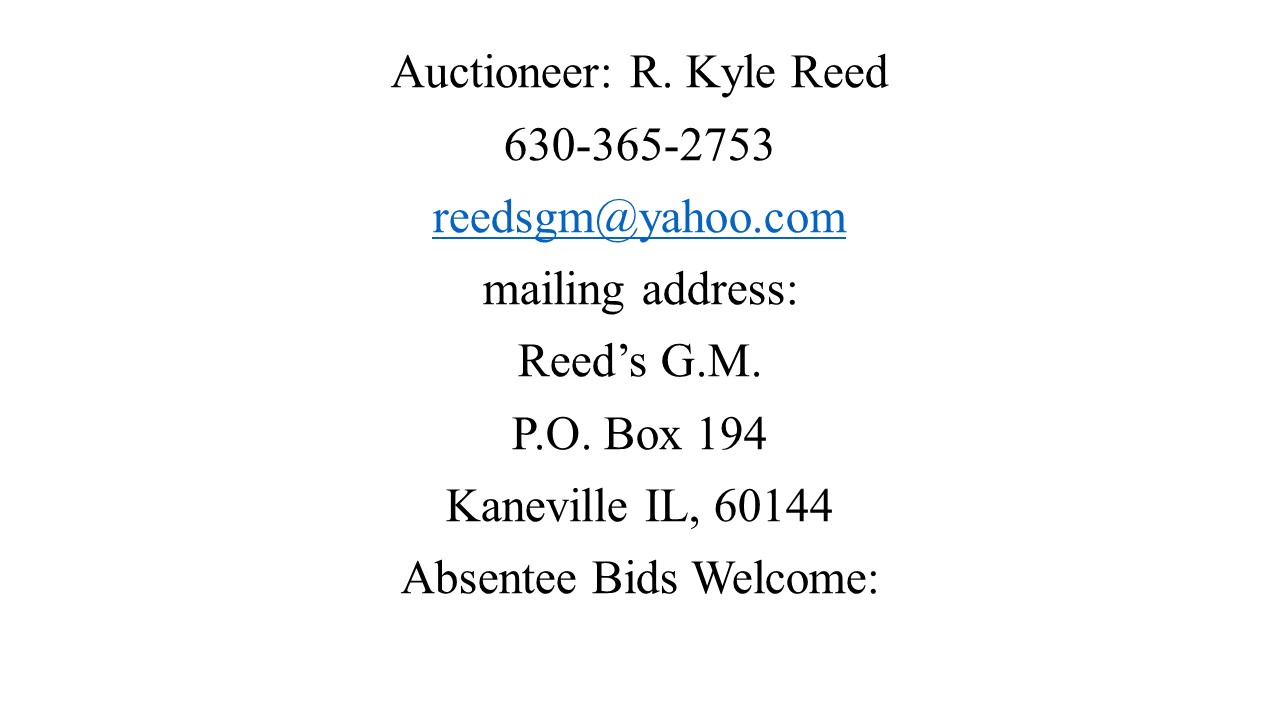 Auctioneer: R. Kyle Reed
630-365-2753
reedsgm@yahoo.com
mailing address:
Reed's G.M.
P.O. Box 194
Kaneville IL, 60144
Absentee Bids Welcome: